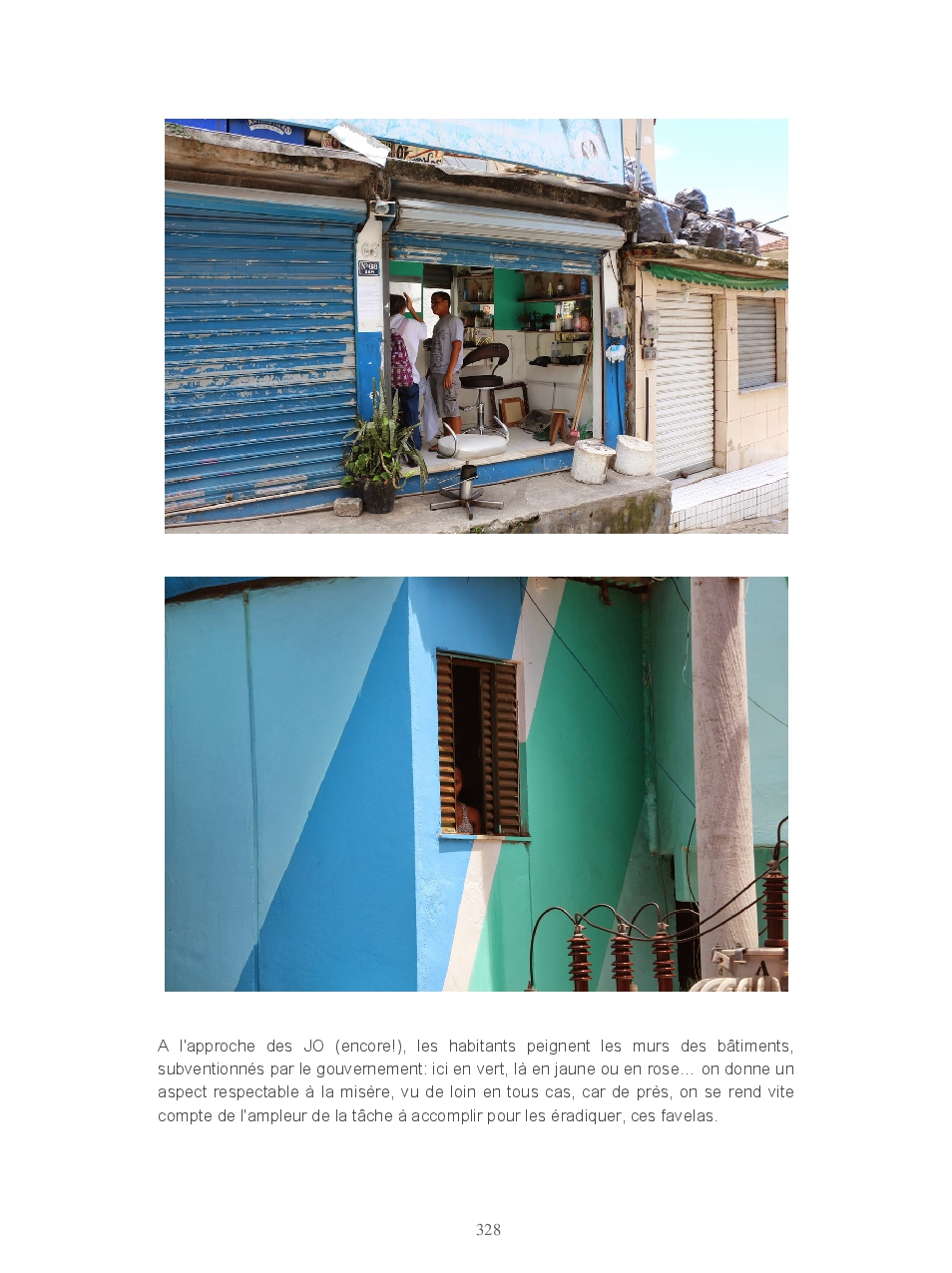 A l'approche des JO (encore!), les habitants peignent les murs des bâtiments, subventionnés par le gouvernement: ici en vert, là en jaune ou en rose… on donne un aspect respectable à la misère, vu de loin en tous cas, car de près, on se rend vite compte de l'ampleur de la tâche à accomplir pour les éradiquer, ces favelas.

328